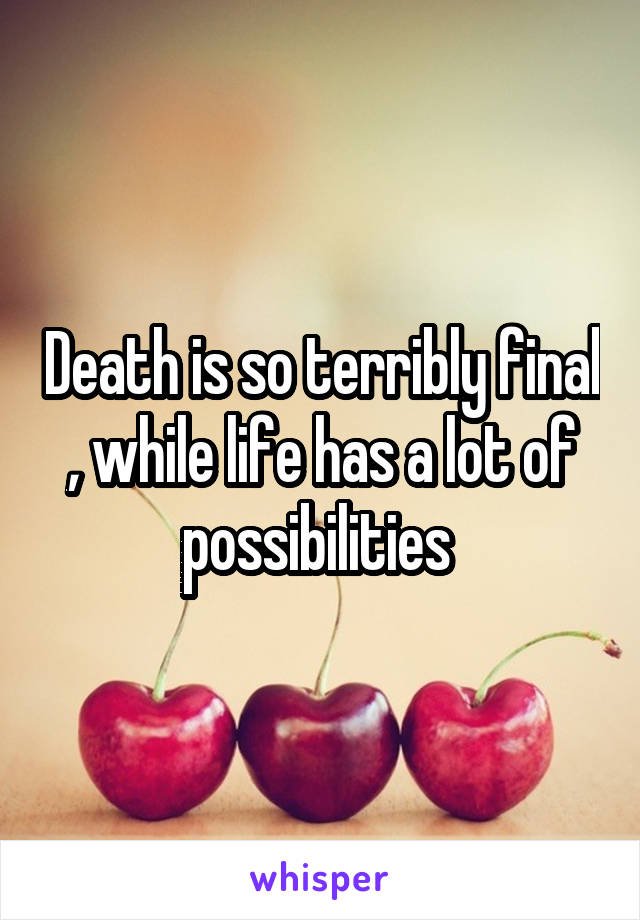 Death is so terribly final , while life has a lot of possibilities

whisper